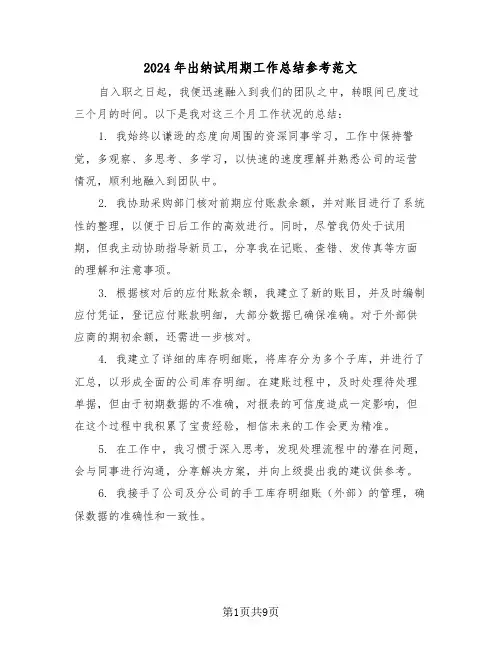 2024年出纳试用期工作总结参考范文

自入职之日起，我便迅速融入到我们的团队之中，转眼间已度过三个月的时间。以下是我对这三个月工作状况的总结：

1. 我始终以谦逊的态度向周围的资深同事学习，工作中保持警觉，多观察、多思考、多学习，以快速的速度理解并熟悉公司的运营情况，顺利地融入到团队中。

2. 我协助采购部门核对前期应付账款余额，并对账目进行了系统性的整理，以便于日后工作的高效进行。同时，尽管我仍处于试用期，但我主动协助指导新员工，分享我在记账、查错、发传真等方面的理解和注意事项。

3. 根据核对后的应付账款余额，我建立了新的账目，并及时编制应付凭证，登记应付账款明细，大部分数据已确保准确。对于外部供应商的期初余额，还需进一步核对。

4. 我建立了详细的库存明细账，将库存分为多个子库，并进行了汇总，以形成全面的公司库存明细。在建账过程中，及时处理待处理单据，但由于初期数据的不准确，对报表的可信度造成一定影响，但在这个过程中我积累了宝贵经验，相信未来的工作会更为精准。

5. 在工作中，我习惯于深入思考，发现处理流程中的潜在问题，会与同事进行沟通，分享解决方案，并向上级提出我的建议供参考。

6. 我接手了公司及分公司的手工库存明细账（外部）的管理，确保数据的准确性和一致性。

第1页共9页